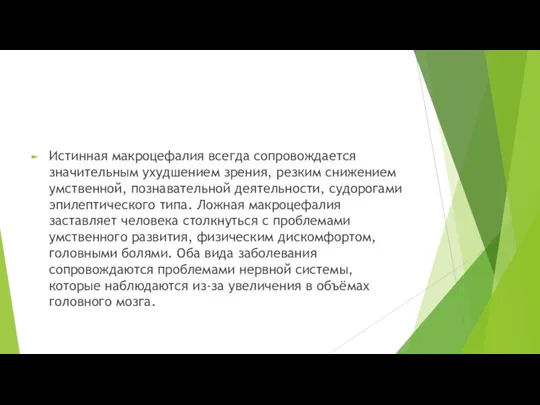 Истинная макроцефалия всегда сопровождается значительным ухудшением зрения, резким снижением умственной, познавательной деятельности, судорогами эпилептического типа. Ложная макроцефалия заставляет человека столкнуться с проблемами умственного развития, физическим дискомфортом, головными болями. Оба вида заболевания сопровождаются проблемами нервной системы, которые наблюдаются из-за увеличения в объёмах головного мозга.